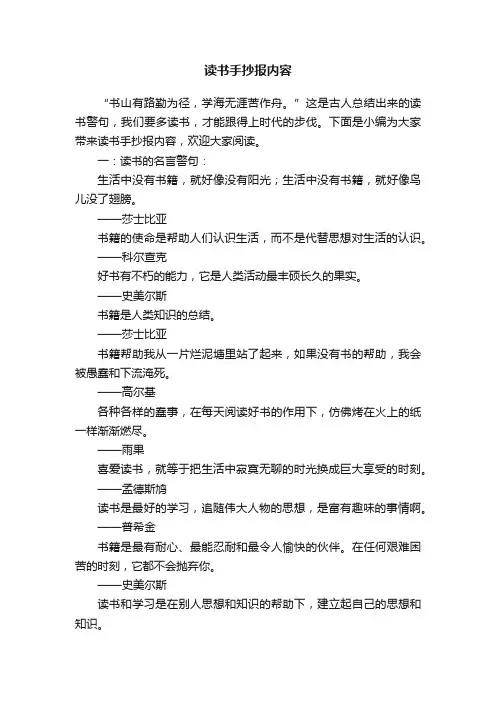 读书手抄报内容

“书山有路勤为径，学海无涯苦作舟。”这是古人总结出来的读书警句，我们要多读书，才能跟得上时代的步伐。下面是小编为大家带来读书手抄报内容，欢迎大家阅读。

一：读书的名言警句：

生活中没有书籍，就好像没有阳光；生活中没有书籍，就好像鸟儿没了翅膀。

——莎士比亚

书籍的使命是帮助人们认识生活，而不是代替思想对生活的认识。

——科尔查克

好书有不朽的能力，它是人类活动最丰硕长久的果实。

——史美尔斯

书籍是人类知识的总结。

——莎士比亚

书籍帮助我从一片烂泥塘里站了起来，如果没有书的帮助，我会被愚蠢和下流淹死。

——高尔基

各种各样的蠢事，在每天阅读好书的作用下，仿佛烤在火上的纸一样渐渐燃尽。

——雨果

喜爱读书，就等于把生活中寂寞无聊的时光换成巨大享受的时刻。

——孟德斯鸠

读书是最好的学习，追随伟大人物的思想，是富有趣味的事情啊。

——普希金

书籍是最有耐心、最能忍耐和最令人愉快的伙伴。在任何艰难困苦的时刻，它都不会抛弃你。

——史美尔斯

读书和学习是在别人思想和知识的帮助下，建立起自己的思想和知识。